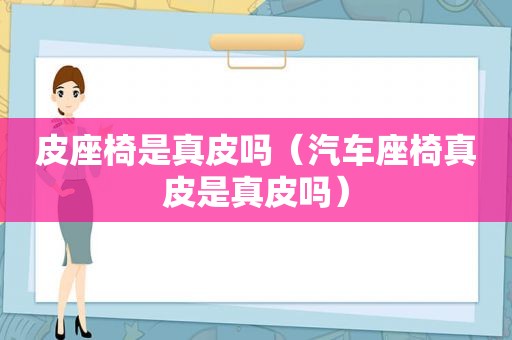 皮座椅是真皮吗（汽车座椅真皮是真皮吗）